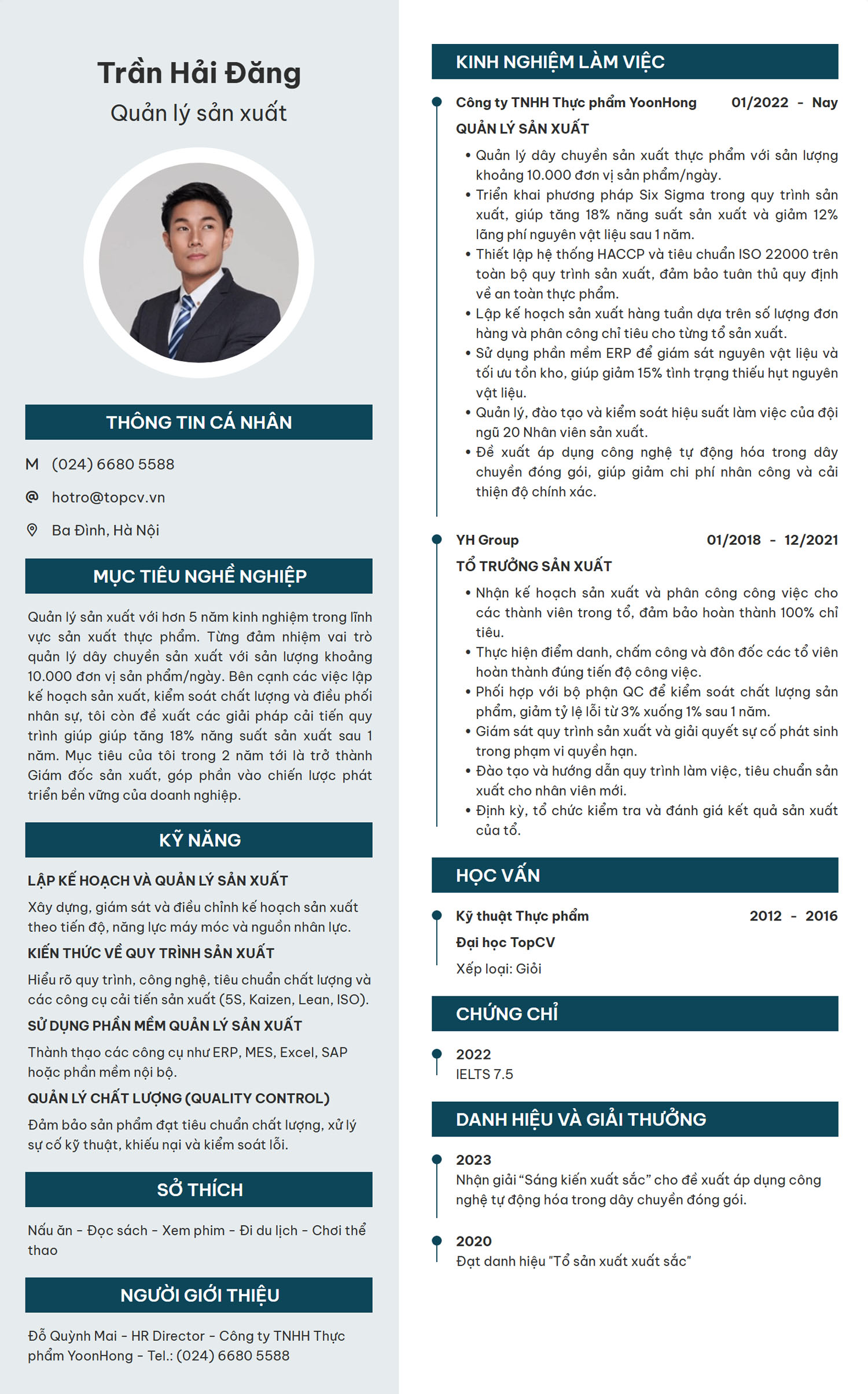 Trần Hải Đăng
Quản lý sản xuất

THÔNG TIN CÁ NHÂN

M (024) 6680 5588

@ hotro@topcv.vn

Ba Đình, Hà Nội

MỤC TIÊU NGHỀ NGHIỆP

Quản lý sản xuất với hơn 5 năm kinh nghiệm trong lĩnh vực sản xuất thực phẩm. Từng đảm nhiệm vai trò quản lý dây chuyền sản xuất với sản lượng khoảng 10.000 đơn vị sản phẩm/ngày. Bên cạnh các việc lập kế hoạch sản xuất, kiểm soát chất lượng và điều phối nhân sự, tôi còn đề xuất các giải pháp cải tiến quy trình giúp giúp tăng 18% năng suất sản xuất sau 1 năm. Mục tiêu của tôi trong 2 năm tới là trở thành Giám đốc sản xuất, góp phần vào chiến lược phát triển bền vững của doanh nghiệp.

KỸ NĂNG

LẬP KẾ HOẠCH VÀ QUẢN LÝ SẢN XUẤT
Xây dựng, giám sát và điều chỉnh kế hoạch sản xuất theo tiến độ, năng lực máy móc và nguồn nhân lực.

KIẾN THỨC VỀ QUY TRÌNH SẢN XUẤT
Hiểu rõ quy trình, công nghệ, tiêu chuẩn chất lượng và các công cụ cải tiến sản xuất (5S, Kaizen, Lean, ISO).

SỬ DỤNG PHẦN MỀM QUẢN LÝ SẢN XUẤT
Thành thạo các công cụ như ERP, MES, Excel, SAP hoặc phần mềm nội bộ.

QUẢN LÝ CHẤT LƯỢNG (QUALITY CONTROL)
Đảm bảo sản phẩm đạt tiêu chuẩn chất lượng, xử lý sự cố kỹ thuật, khiếu nại và kiểm soát lỗi.

SỞ THÍCH

Nấu ăn - Đọc sách - Xem phim - Đi du lịch - Chơi thể thao

NGƯỜI GIỚI THIỆU

Đỗ Quỳnh Mai - HR Director - Công ty TNHH Thực phẩm YoonHong - Tel.: (024) 6680 5588

KINH NGHIỆM LÀM VIỆC

Công ty TNHH Thực phẩm YoonHong 01/2022 - Nay
QUẢN LÝ SẢN XUẤT
• Quản lý dây chuyền sản xuất thực phẩm với sản lượng khoảng 10.000 đơn vị sản phẩm/ngày.
• Triển khai phương pháp Six Sigma trong quy trình sản xuất, giúp tăng 18% năng suất sản xuất và giảm 12% lãng phí nguyên vật liệu sau 1 năm.
• Thiết lập hệ thống HACCP và tiêu chuẩn ISO 22000 trên toàn bộ quy trình sản xuất, đảm bảo tuân thủ quy định về an toàn thực phẩm.
• Lập kế hoạch sản xuất hàng tuần dựa trên số lượng đơn hàng và phân công chỉ tiêu cho từng tổ sản xuất.
• Sử dụng phần mềm ERP để giám sát nguyên vật liệu và tối ưu tồn kho, giúp giảm 15% tình trạng thiếu hụt nguyên vật liệu.
• Quản lý, đào tạo và kiểm soát hiệu suất làm việc của đội ngũ 20 Nhân viên sản xuất.
• Đề xuất áp dụng công nghệ tự động hóa trong dây chuyền đóng gói, giúp giảm chi phí nhân công và cải thiện độ chính xác.

YH Group 01/2018 - 12/2021
TỔ TRƯỞNG SẢN XUẤT
• Nhận kế hoạch sản xuất và phân công công việc cho các thành viên trong tổ, đảm bảo hoàn thành 100% chỉ tiêu.
• Thực hiện điểm danh, chấm công và đôn đốc các tổ viên hoàn thành đúng tiến độ công việc.
• Phối hợp với bộ phận QC để kiểm soát chất lượng sản phẩm, giảm tỷ lệ lỗi từ 3% xuống 1% sau 1 năm.
• Giám sát quy trình sản xuất và giải quyết sự cố phát sinh trong phạm vi quyền hạn.
• Đào tạo và hướng dẫn quy trình làm việc, tiêu chuẩn sản xuất cho nhân viên mới.
• Định kỳ, tổ chức kiểm tra và đánh giá kết quả sản xuất của tổ.

HỌC VẤN

Kỹ thuật Thực phẩm 2012 - 2016
Đại học TopCV
Xếp loại: Giỏi

CHỨNG CHỈ

2022
IELTS 7.5

DANH HIỆU VÀ GIẢI THƯỞNG

2023
Nhận giải "Sáng kiến xuất sắc" cho đề xuất áp dụng công nghệ tự động hóa trong dây chuyền đóng gói.

2020
Đạt danh hiệu "Tổ sản xuất xuất sắc"